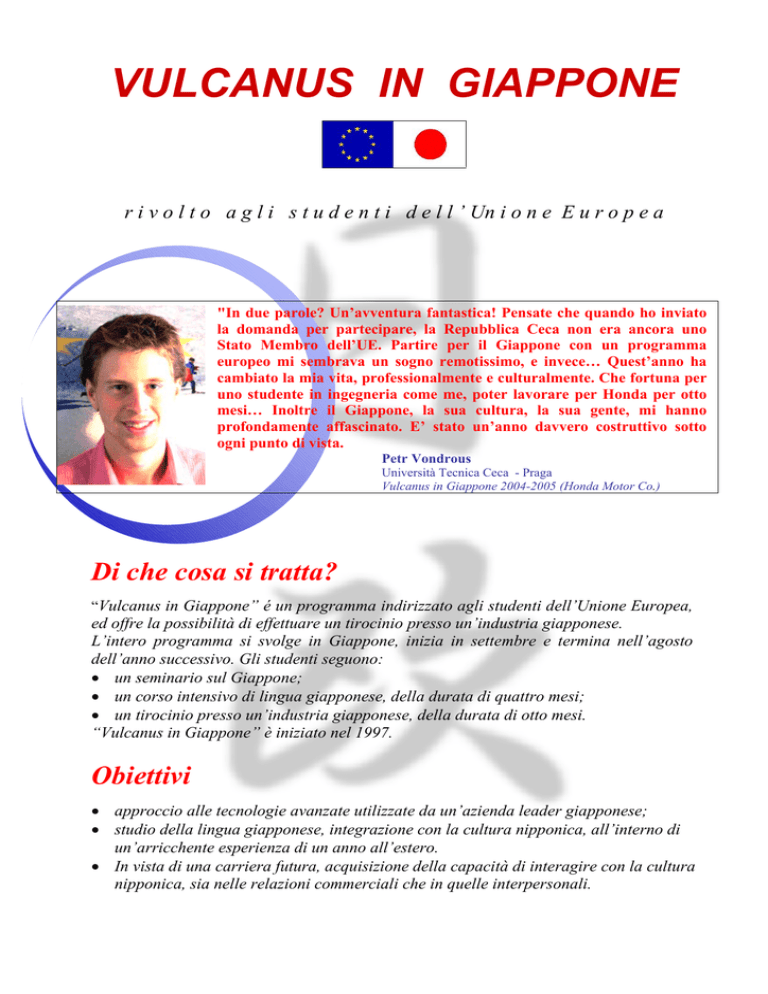 VULCANUS IN GIAPPONE

rivolto agli studenti dell'Unione Europea

"In due parole? Un'avventura fantastica! Pensate che quando ho inviato la domanda per partecipare, la Repubblica Ceca non era ancora uno Stato Membro dell'UE. Partire per il Giappone con un programma europeo mi sembrava un sogno remotissimo, e invece… Quest'anno ha cambiato la mia vita, professionalmente e culturalmente. Che fortuna per uno studente in ingegneria come me, poter lavorare per Honda per otto mesi… Inoltre il Giappone, la sua cultura, la sua gente, mi hanno profondamente affascinato. E' stato un'anno davvero costruttivo sotto ogni punto di vista.

Petr Vondrous
Università Tecnica Ceca - Praga
Vulcanus in Giappone 2004-2005 (Honda Motor Co.)

Di che cosa si tratta?

"Vulcanus in Giappone" é un programma indirizzato agli studenti dell'Unione Europea, ed offre la possibilità di effettuare un tirocinio presso un'industria giapponese.
L'intero programma si svolge in Giappone, inizia in settembre e termina nell'agosto dell'anno successivo. Gli studenti seguono:
• un seminario sul Giappone;
• un corso intensivo di lingua giapponese, della durata di quattro mesi;
• un tirocinio presso un'industria giapponese, della durata di otto mesi.
"Vulcanus in Giappone" è iniziato nel 1997.

Obiettivi

• approccio alle tecnologie avanzate utilizzate da un'azienda leader giapponese;
• studio della lingua giapponese, integrazione con la cultura nipponica, all'interno di un'arricchente esperienza di un anno all'estero.
• In vista di una carriera futura, acquisizione della capacità di interagire con la cultura nipponica, sia nelle relazioni commerciali che in quelle interpersonali.